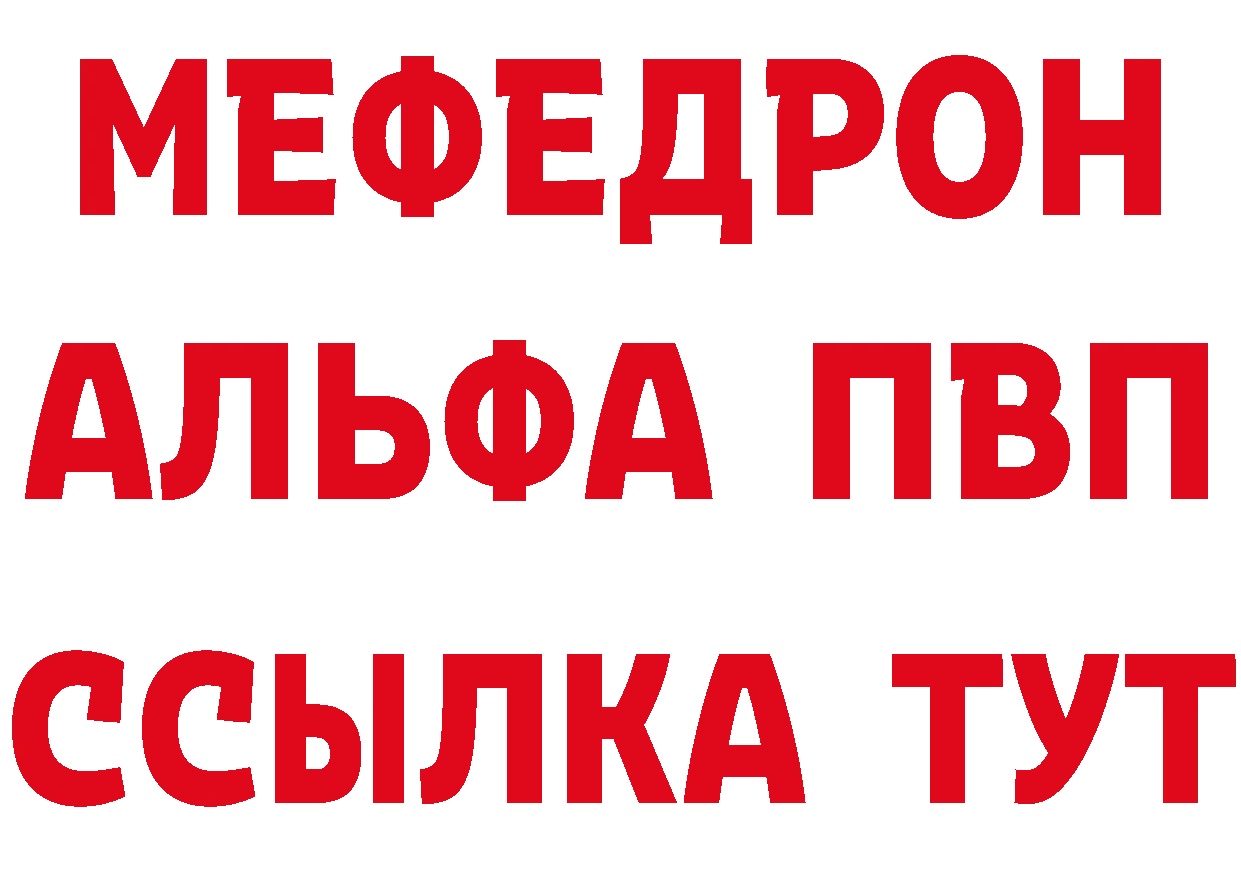 МЕФЕДРОН
АЛЬФА ПВП
ССЫЛКА ТУТ